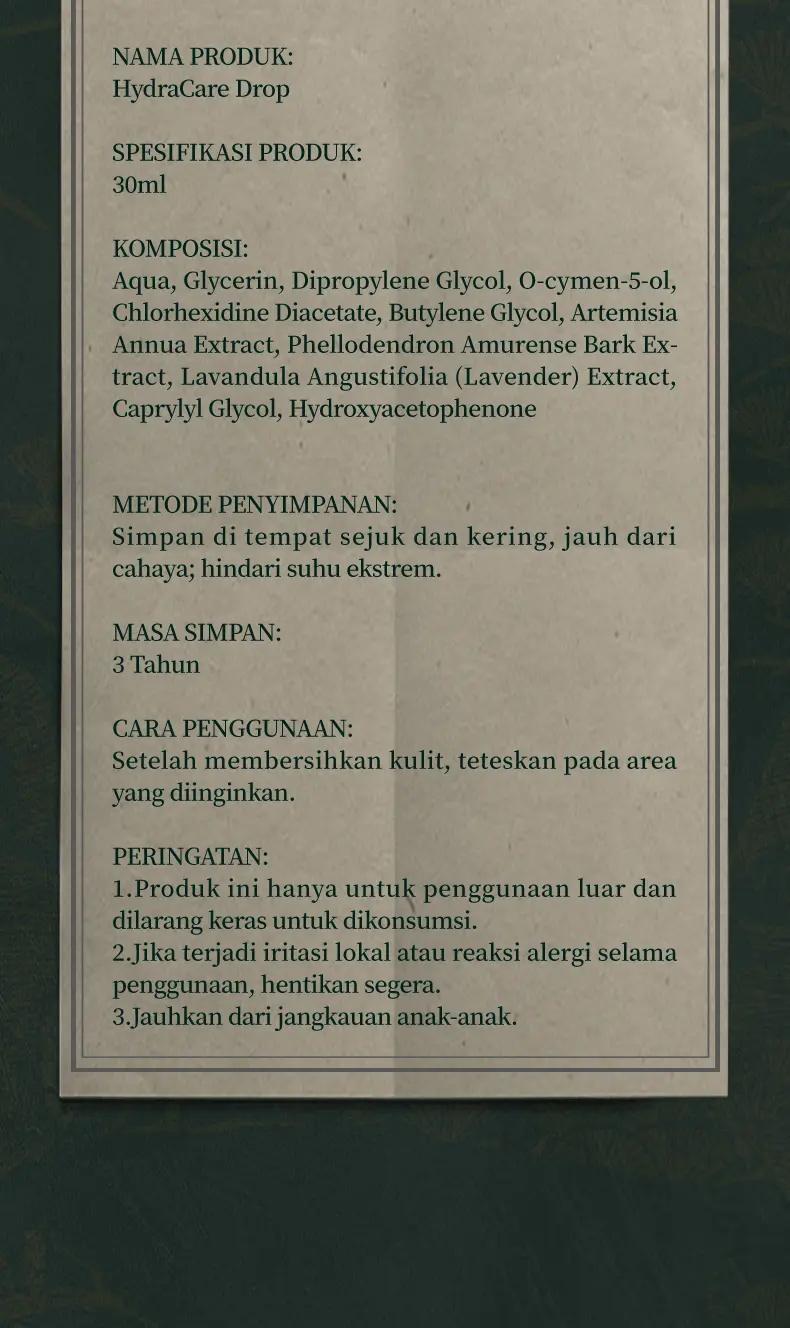 NAMA PRODUK:
HydraCare Drop

SPESIFIKASI PRODUK:
30ml

KOMPOSISI:
Aqua, Glycerin, Dipropylene Glycol, O-cymen-5-ol, Chlorhexidine Diacetate, Butylene Glycol, Artemisia Annua Extract, Phellodendron Amurense Bark Extract, Lavandula Angustifolia (Lavender) Extract, Caprylyl Glycol, Hydroxyacetophenone

METODE PENYIMPANAN:
Simpan di tempat sejuk dan kering, jauh dari cahaya; hindari suhu ekstrem.

MASA SIMPAN:
3 Tahun

CARA PENGGUNAAN:
Setelah membersihkan kulit, teteskan pada area yang diinginkan.

PERINGATAN:
1.Produk ini hanya untuk penggunaan luar dan dilarang keras untuk dikonsumsi.
2.Jika terjadi iritasi lokal atau reaksi alergi selama penggunaan, hentikan segera.
3.Jauhkan dari jangkauan anak-anak.